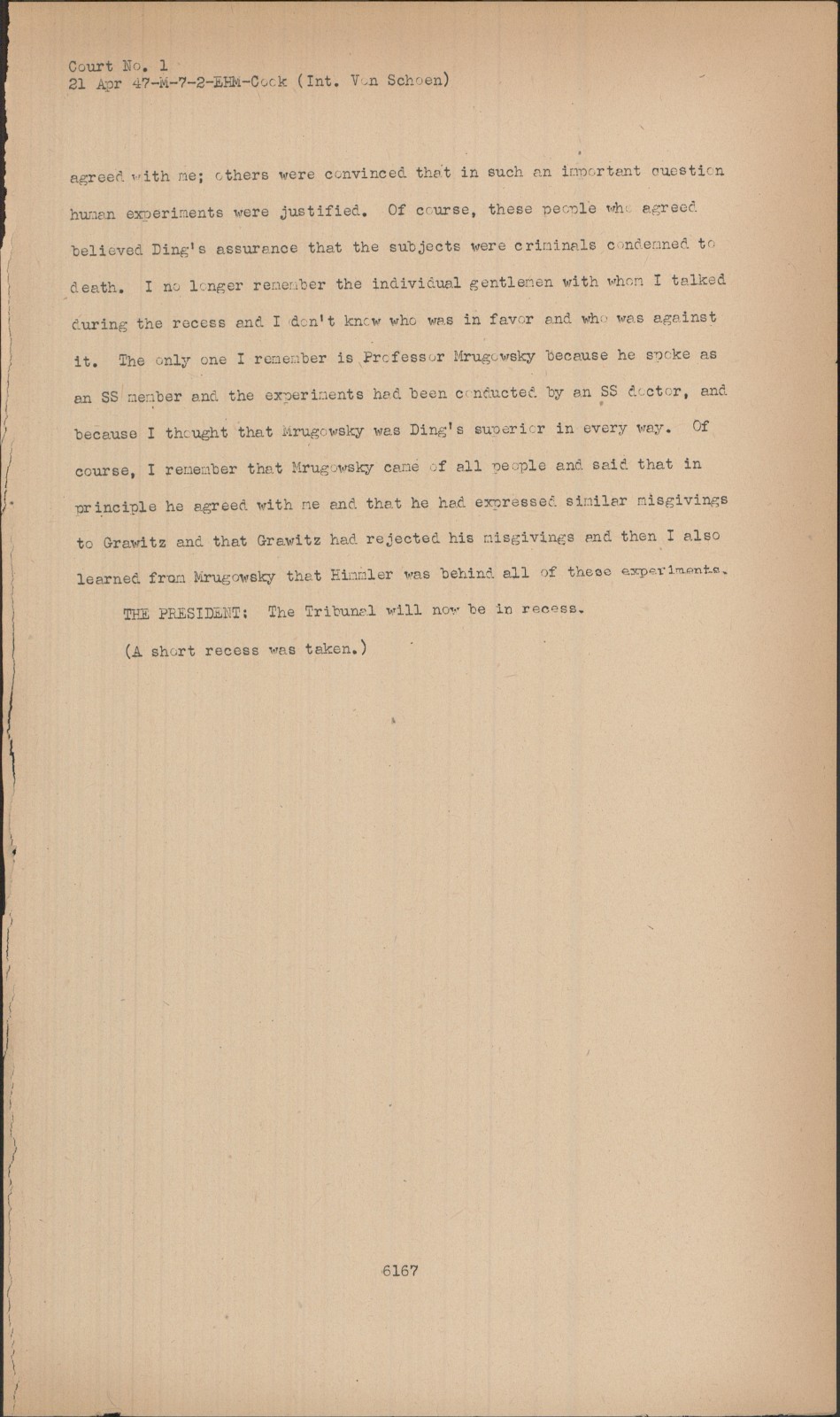 Court No. 1
21 Apr 47-M-7-2-EHM-Cook (Int. Von Schoen)

agreed with me; others were convinced that in such an important question human experiments were justified. Of course, these people who agreed believed Ding's assurance that the subjects were criminals condemned to death. I no longer remember the individual gentlemen with whom I talked during the recess and I don't know who was in favor and who was against it. The only one I remember is Professor Mrugowsky because he spoke as an SS member and the experiments had been conducted by an SS doctor, and because I thought that Mrugowsky was Ding's superior in every way. Of course, I remember that Mrugowsky came of all people and said that in principle he agreed with me and that he had expressed similar misgivings to Grawitz and that Grawitz had rejected his misgivings and then I also learned from Mrugowsky that Himmler was behind all of these experiments.

THE PRESIDENT: The Tribunal will now be in recess.

(A short recess was taken.)

6167